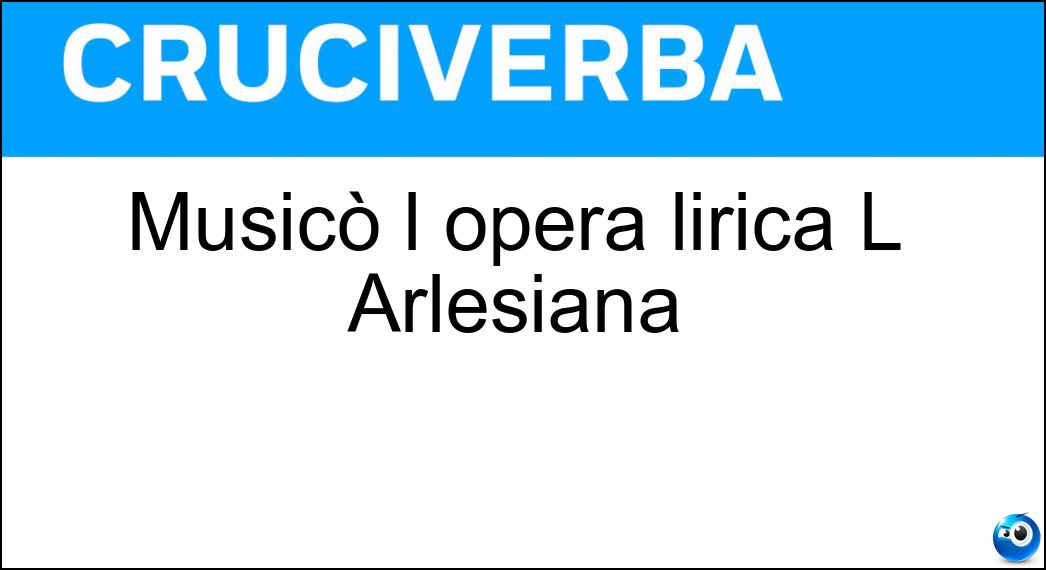 CRUCIVERBA

Musicò l opera lirica L Arlesiana